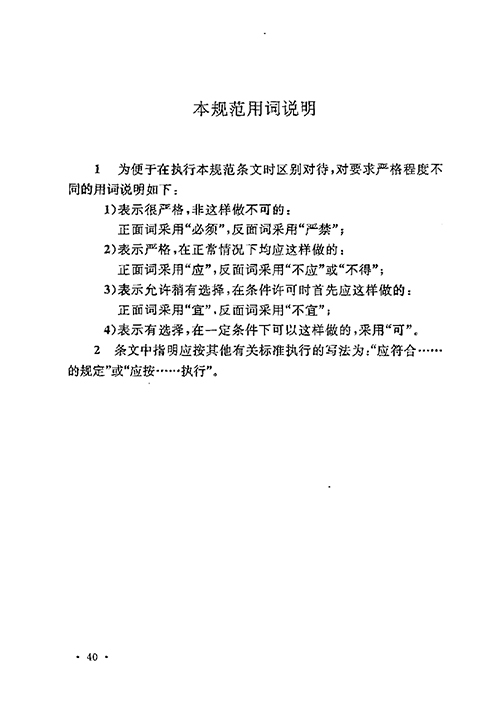 本规范用词说明

1　为便于在执行本规范条文时区别对待，对要求严格程度不同的用词说明如下：

1)表示很严格，非这样做不可的：
正面词采用“必须”，反面词采用“严禁”；

2)表示严格，在正常情况下均应这样做的：
正面词采用“应”，反面词采用“不应”或“不得”；

3)表示允许稍有选择，在条件许可时首先应这样做的：
正面词采用“宜”，反面词采用“不宜”；

4)表示有选择，在一定条件下可以这样做的，采用“可”。

2　条文中指明应按其他有关标准执行的写法为：“应符合……的规定”或“应按……执行”。

· 40 ·